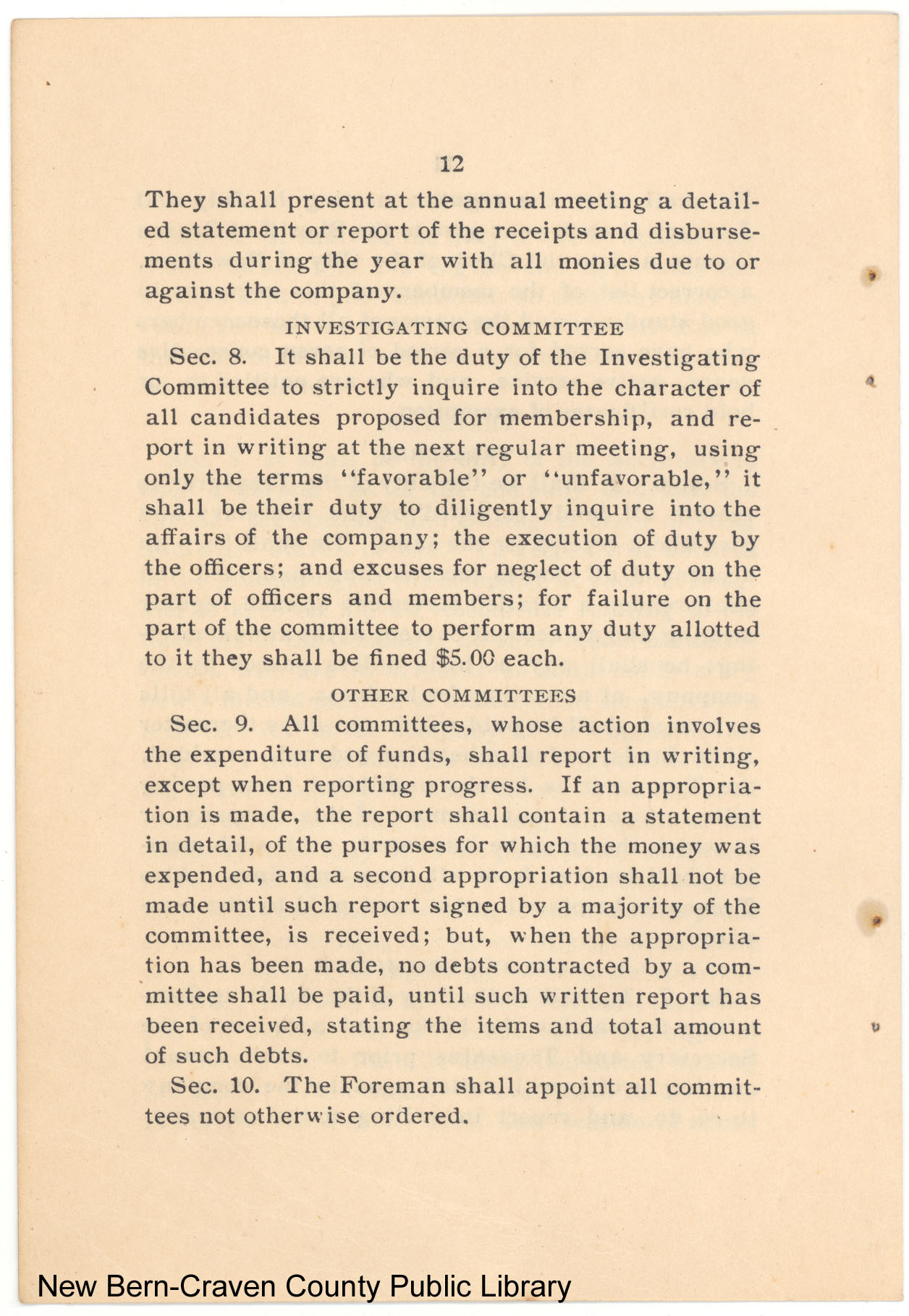 12

They shall present at the annual meeting a detailed statement or report of the receipts and disbursements during the year with all monies due to or against the company.

INVESTIGATING COMMITTEE

Sec. 8. It shall be the duty of the Investigating Committee to strictly inquire into the character of all candidates proposed for membership, and report in writing at the next regular meeting, using only the terms "favorable" or "unfavorable," it shall be their duty to diligently inquire into the affairs of the company; the execution of duty by the officers; and excuses for neglect of duty on the part of officers and members; for failure on the part of the committee to perform any duty allotted to it they shall be fined \$5.00 each.

OTHER COMMITTEES

Sec. 9. All committees, whose action involves the expenditure of funds, shall report in writing, except when reporting progress. If an appropriation is made, the report shall contain a statement in detail, of the purposes for which the money was expended, and a second appropriation shall not be made until such report signed by a majority of the committee, is received; but, when the appropriation has been made, no debts contracted by a committee shall be paid, until such written report has been received, stating the items and total amount of such debts.

Sec. 10. The Foreman shall appoint all committees not otherwise ordered.

New Bern-Craven County Public Library